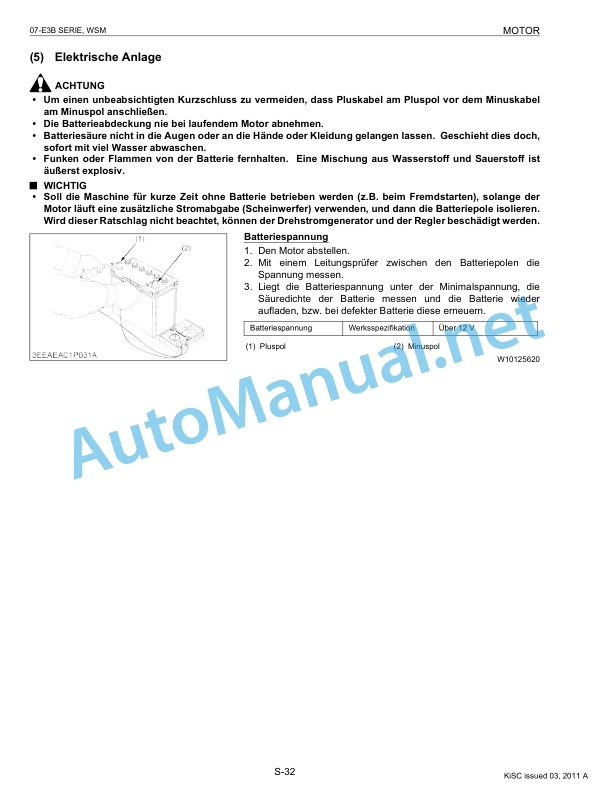 07-E3B SERIE, WSM

MOTOR

(5) Elektrische Anlage

ACHTUNG

• Um einen unbeabsichtigten Kurzschluss zu vermeiden, dass Pluskabel am Pluspol vor dem Minuskabel am Minuspol anschließen.
• Die Batterieabdeckung nie bei laufendem Motor abnehmen.
• Batteriesäure nicht in die Augen oder an die Hände oder Kleidung gelangen lassen. Geschieht dies doch, sofort mit viel Wasser abwaschen.
• Funken oder Flammen von der Batterie fernhalten. Eine Mischung aus Wasserstoff und Sauerstoff ist äußerst explosiv.

■ WICHTIG

• Soll die Maschine für kurze Zeit ohne Batterie betrieben werden (z.B. beim Fremdstarten), solange der Motor läuft eine zusätzliche Stromabgabe (Scheinwerfer) verwenden, und dann die Batteriepole isolieren. Wird dieser Ratschlag nicht beachtet, können der Drehstromgenerator und der Regler beschädigt werden.

(1)

(2)

3EEAEAC1P031A

Batteriespannung

1. Den Motor abstellen.
2. Mit einem Leitungsprüfer zwischen den Batteriepolen die Spannung messen.
3. Liegt die Batteriespannung unter der Minimalspannung, die Säuredichte der Batterie messen und die Batterie wieder aufladen, bzw. bei defekter Batterie diese erneuern.

| Batteriespannung | Werksspezifikation | Über 12 V |
|---|---|---|

(1) Pluspol

(2) Minuspol

W10125620

AutoManual.net

S-32

KiSC issued 03, 2011 A